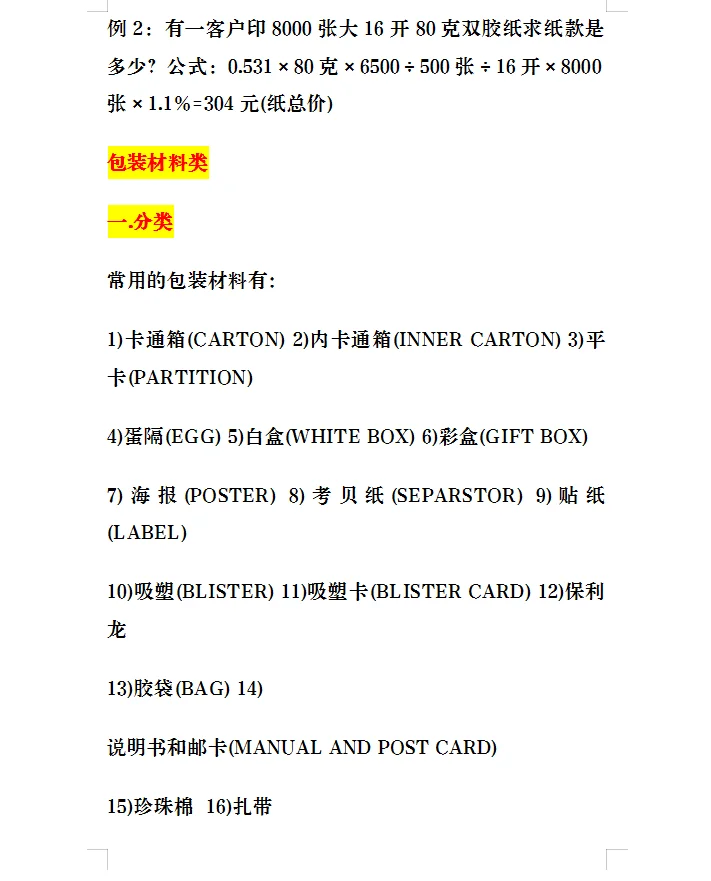 例 2：有一客户印 8000 张大 16 开 80 克双胶纸求纸款是多少？公式：0.531 × 80 克 × 6500 ÷ 500 张 ÷ 16 开 × 8000 张 × 1.1%=304 元(纸总价)

包装材料类

一.分类

常用的包装材料有:

1)卡通箱(CARTON) 2)内卡通箱(INNER CARTON) 3)平卡(PARTITION)

4)蛋隔(EGG) 5)白盒(WHITE BOX) 6)彩盒(GIFT BOX)

7) 海 报 (POSTER) 8) 考 贝 纸 (SEPARSTOR) 9) 贴 纸 (LABEL)

10)吸塑(BLISTER) 11)吸塑卡(BLISTER CARD) 12)保利龙

13)胶袋(BAG) 14)

说明书和邮卡(MANUAL AND POST CARD)

15)珍珠棉 16)扎带